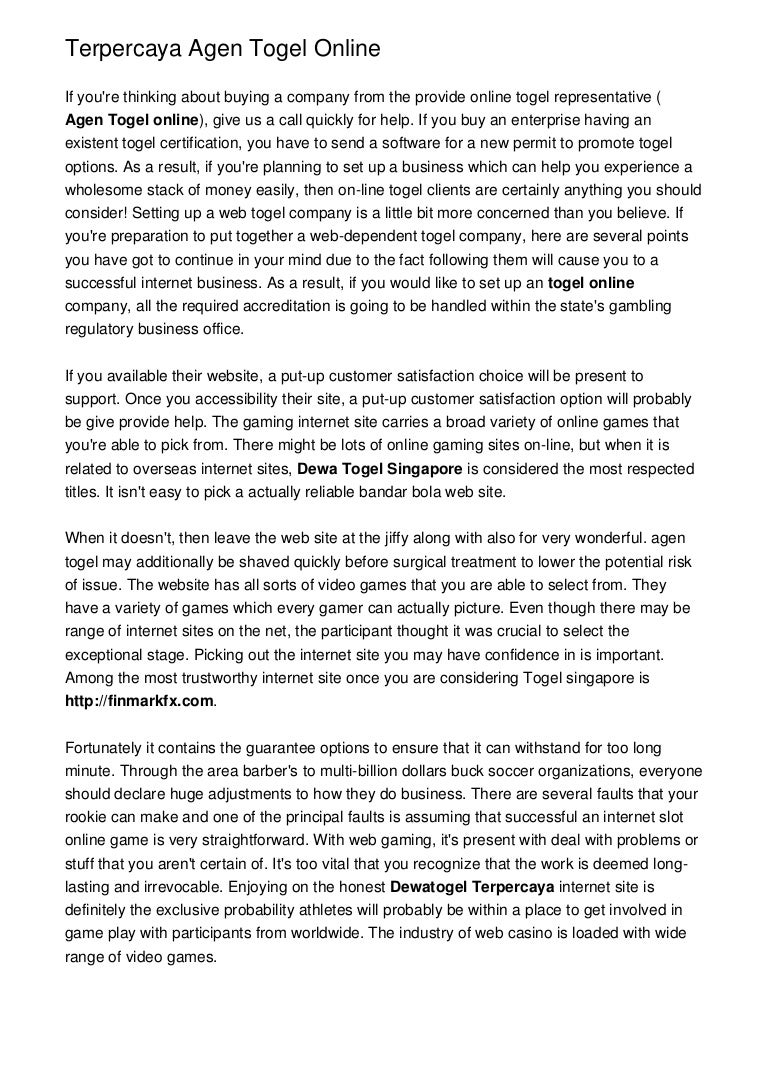 Terpercaya Agen Togel Online

If you're thinking about buying a company from the provide online togel representative ( Agen Togel online), give us a call quickly for help. If you buy an enterprise having an existent togel certification, you have to send a software for a new permit to promote togel options. As a result, if you're planning to set up a business which can help you experience a wholesome stack of money easily, then on-line togel clients are certainly anything you should consider! Setting up a web togel company is a little bit more concerned than you believe. If you're preparation to put together a web-dependent togel company, here are several points you have got to continue in your mind due to the fact following them will cause you to a successful internet business. As a result, if you would like to set up an togel online company, all the required accreditation is going to be handled within the state's gambling regulatory business office.

If you available their website, a put-up customer satisfaction choice will be present to support. Once you accessibility their site, a put-up customer satisfaction option will probably be give provide help. The gaming internet site carries a broad variety of online games that you're able to pick from. There might be lots of online gaming sites on-line, but when it is related to overseas internet sites, Dewa Togel Singapore is considered the most respected titles. It isn't easy to pick a actually reliable bandar bola web site.

When it doesn't, then leave the web site at the jiffy along with also for very wonderful. agen togel may additionally be shaved quickly before surgical treatment to lower the potential risk of issue. The website has all sorts of video games that you are able to select from. They have a variety of games which every gamer can actually picture. Even though there may be range of internet sites on the net, the participant thought it was crucial to select the exceptional stage. Picking out the internet site you may have confidence in is important. Among the most trustworthy internet site once you are considering Togel singapore is http://finmarkfx.com.

Fortunately it contains the guarantee options to ensure that it can withstand for too long minute. Through the area barber's to multi-billion dollars buck soccer organizations, everyone should declare huge adjustments to how they do business. There are several faults that your rookie can make and one of the principal faults is assuming that successful an internet slot online game is very straightforward. With web gaming, it's present with deal with problems or stuff that you aren't certain of. It's too vital that you recognize that the work is deemed long-lasting and irrevocable. Enjoying on the honest Dewatogel Terpercaya internet site is definitely the exclusive probability athletes will probably be within a place to get involved in game play with participants from worldwide. The industry of web casino is loaded with wide range of video games.